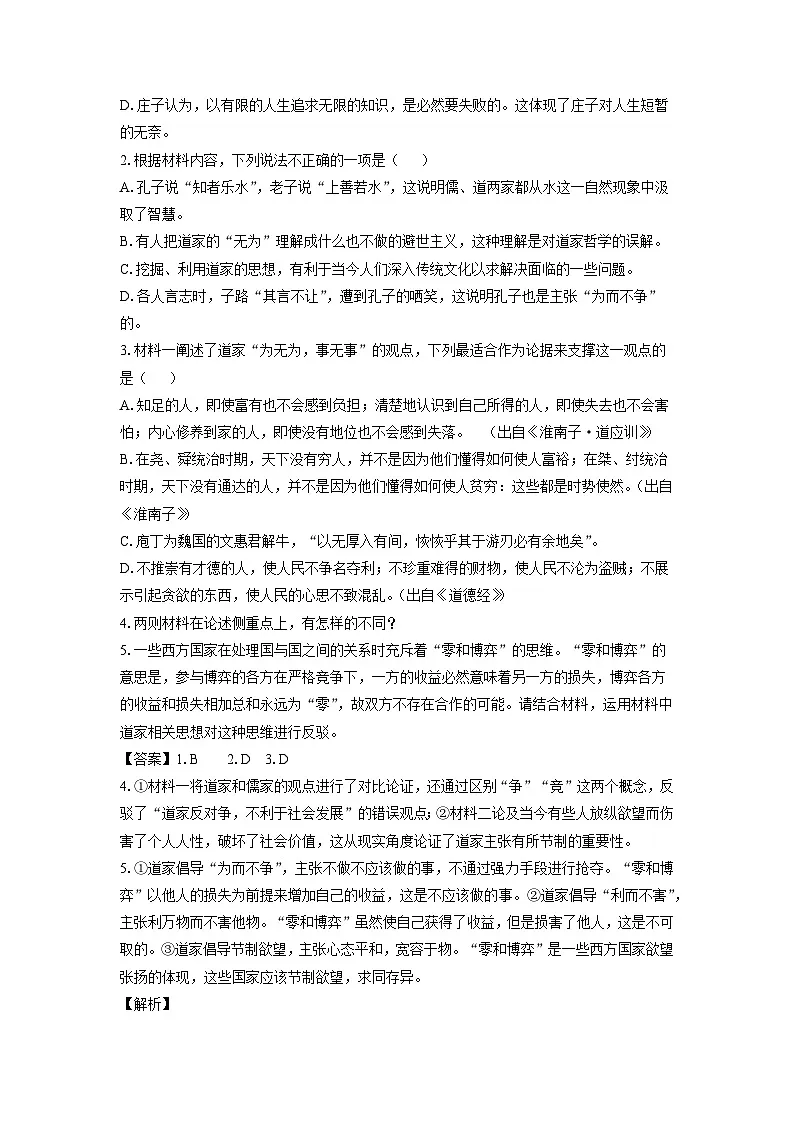 D. 庄子认为，以有限的人生追求无限的知识，是必然要失败的。这体现了庄子对人生短暂的无奈。

2. 根据材料内容，下列说法不正确的一项是（　　）

A. 孔子说“知者乐水”，老子说“上善若水”，这说明儒、道两家都从水这一自然现象中汲取了智慧。

B. 有人把道家的“无为”理解成什么也不做的避世主义，这种理解是对道家哲学的误解。

C. 挖掘、利用道家的思想，有利于当今人们深入传统文化以求解决面临的一些问题。

D. 各人言志时，子路“其言不让”，遭到孔子的哂笑，这说明孔子也是主张“为而不争”的。

3. 材料一阐述了道家“为无为，事无事”的观点，下列最适合作为论据来支撑这一观点的是（　　）

A. 知足的人，即使富有也不会感到负担；清楚地认识到自己所得的人，即使失去也不会害怕；内心修养到家的人，即使没有地位也不会感到失落。　（出自《淮南子·道应训》

B. 在尧、舜统治时期，天下没有穷人，并不是因为他们懂得如何使人富裕；在桀、纣统治时期，天下没有通达的人，并不是因为他们懂得如何使人贫穷：这些都是时势使然。(出自《淮南子》

C. 庖丁为魏国的文惠君解牛，“以无厚入有间，恢恢乎其于游刃必有余地矣”。

D. 不推崇有才德的人，使人民不争名夺利；不珍重难得的财物，使人民不沦为盗贼；不展示引起贪欲的东西，使人民的心思不致混乱。(出自《道德经》

4. 两则材料在论述侧重点上，有怎样的不同？

5. 一些西方国家在处理国与国之间的关系时充斥着“零和博弈”的思维。“零和博弈”的意思是，参与博弈的各方在严格竞争下，一方的收益必然意味着另一方的损失，博弈各方的收益和损失相加总和永远为“零”，故双方不存在合作的可能。请结合材料，运用材料中道家相关思想对这种思维进行反驳。

【答案】1. B　　2. D　3. D

4. ①材料一将道家和儒家的观点进行了对比论证，还通过区别“争”“竞”这两个概念，反驳了“道家反对争，不利于社会发展”的错误观点；②材料二论及当今有些人放纵欲望而伤害了个人人性，破坏了社会价值，这从现实角度论证了道家主张有所节制的重要性。

5. ①道家倡导“为而不争”，主张不做不应该做的事，不通过强力手段进行抢夺。“零和博弈”以他人的损失为前提来增加自己的收益，这是不应该做的事。②道家倡导“利而不害”，主张利万物而不害他物。“零和博弈”虽然使自己获得了收益，但是损害了他人，这是不可取的。③道家倡导节制欲望，主张心态平和，宽容于物。“零和博弈”是一些西方国家欲望张扬的体现，这些国家应该节制欲望，求同存异。

【解析】